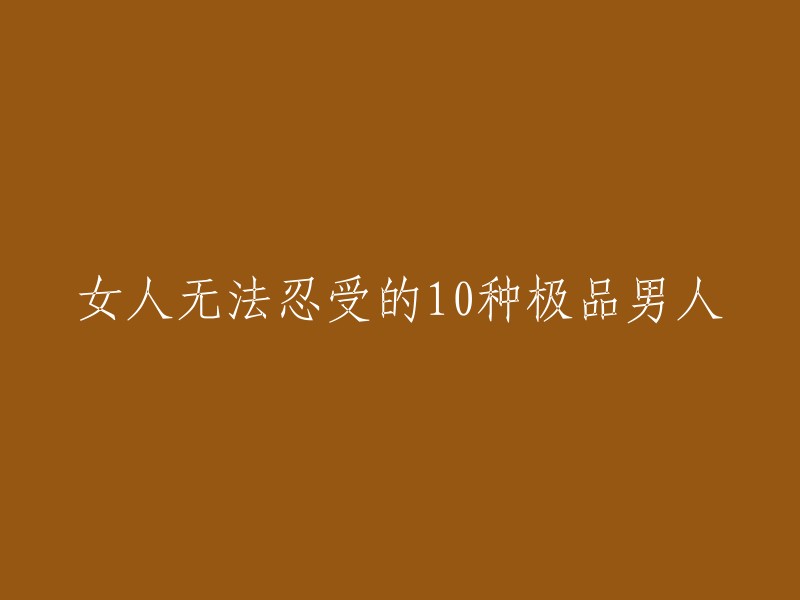 女人无法忍受的10种极品男人